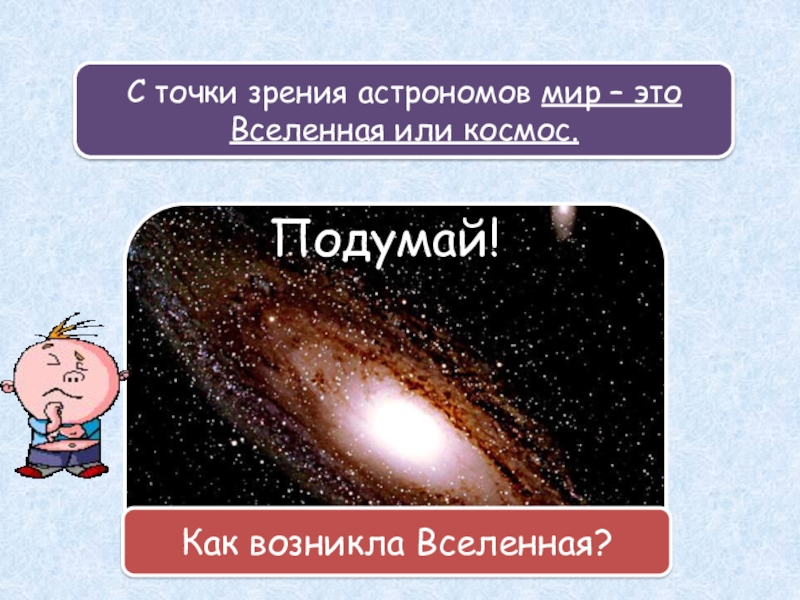 С точки зрения астрономов мир – это Вселенная или космос.

Подумай!

Как возникла Вселенная?